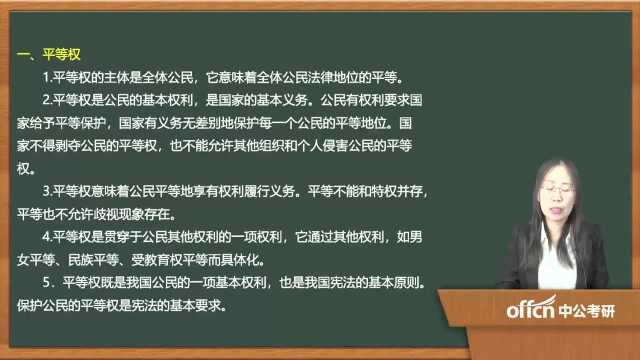 一、平等权

1.平等权的主体是全体公民，它意味着全体公民法律地位的平等。

2.平等权是公民的基本权利，是国家的基本义务。公民有权利要求国家给予平等保护，国家有义务无差别地保护每一个公民的平等地位。国家不得剥夺公民的平等权，也不能允许其他组织和个人侵害公民的平等权。

3.平等权意味着公民平等地享有权利履行义务。平等不能和特权并存，平等也不允许歧视现象存在。

4.平等权是贯穿于公民其他权利的一项权利，它通过其他权利，如男女平等、民族平等、受教育权平等而具体化。

5．平等权既是我国公民的一项基本权利，也是我国宪法的基本原则。保护公民的平等权是宪法的基本要求。

offcn 中公考研